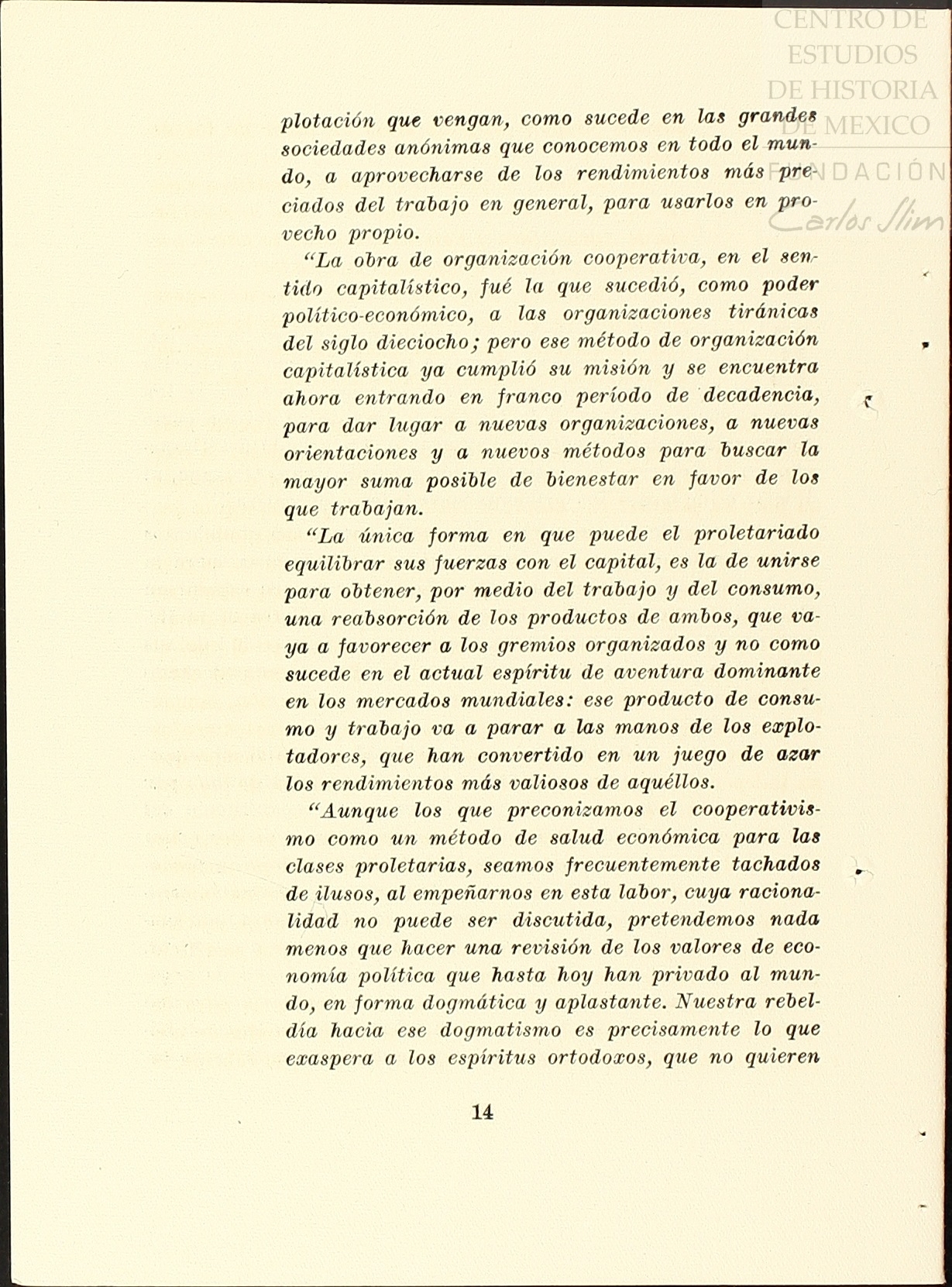 CENTRO DE ESTUDIOS DE HISTORIA DE MEXICO
FUNDACIÓN Carlos Slim

plotación que vengan, como sucede en las grandes sociedades anónimas que conocemos en todo el mundo, a aprovecharse de los rendimientos más preciados del trabajo en general, para usarlos en provecho propio.

"La obra de organización cooperativa, en el sentido capitalístico, fué la que sucedió, como poder político-económico, a las organizaciones tiránicas del siglo dieciocho; pero ese método de organización capitalística ya cumplió su misión y se encuentra ahora entrando en franco período de decadencia, para dar lugar a nuevas organizaciones, a nuevas orientaciones y a nuevos métodos para buscar la mayor suma posible de bienestar en favor de los que trabajan.

"La única forma en que puede el proletariado equilibrar sus fuerzas con el capital, es la de unirse para obtener, por medio del trabajo y del consumo, una reabsorción de los productos de ambos, que vaya a favorecer a los gremios organizados y no como sucede en el actual espíritu de aventura dominante en los mercados mundiales: ese producto de consumo y trabajo va a parar a las manos de los explotadores, que han convertido en un juego de azar los rendimientos más valiosos de aquéllos.

"Aunque los que preconizamos el cooperativismo como un método de salud económica para las clases proletarias, seamos frecuentemente tachados de ilusos, al empeñarnos en esta labor, cuya racionalidad no puede ser discutida, pretendemos nada menos que hacer una revisión de los valores de economía política que hasta hoy han privado al mundo, en forma dogmática y aplastante. Nuestra rebeldía hacia ese dogmatismo es precisamente lo que exaspera a los espíritus ortodoxos, que no quieren

14